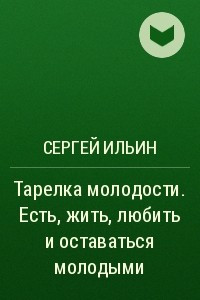 СЕРГЕЙ ИЛЬИН

Тарелка молодости. Есть, жить, любить и оставаться молодыми